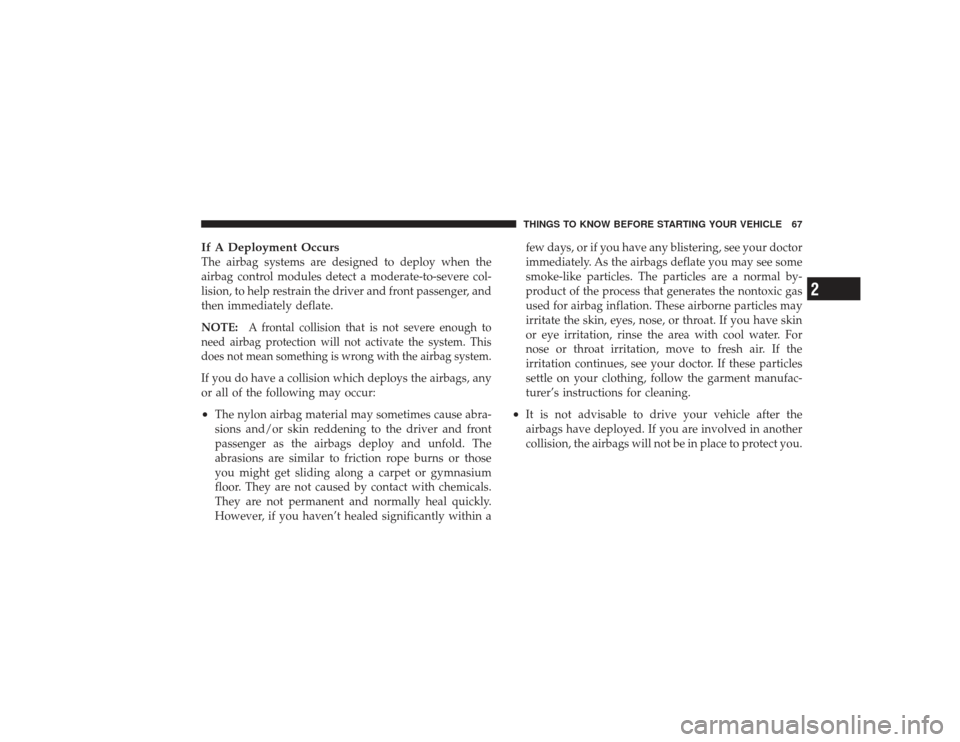 THINGS TO KNOW BEFORE STARTING YOUR VEHICLE 67

If A Deployment Occurs
The airbag systems are designed to deploy when the airbag control modules detect a moderate-to-severe collision, to help restrain the driver and front passenger, and then immediately deflate.

NOTE: A frontal collision that is not severe enough to need airbag protection will not activate the system. This does not mean something is wrong with the airbag system.

If you do have a collision which deploys the airbags, any or all of the following may occur:

• The nylon airbag material may sometimes cause abrasions and/or skin reddening to the driver and front passenger as the airbags deploy and unfold. The abrasions are similar to friction rope burns or those you might get sliding along a carpet or gymnasium floor. They are not caused by contact with chemicals. They are not permanent and normally heal quickly. However, if you haven't healed significantly within a few days, or if you have any blistering, see your doctor immediately. As the airbags deflate you may see some smoke-like particles. The particles are a normal by-product of the process that generates the nontoxic gas used for airbag inflation. These airborne particles may irritate the skin, eyes, nose, or throat. If you have skin or eye irritation, rinse the area with cool water. For nose or throat irritation, move to fresh air. If the irritation continues, see your doctor. If these particles settle on your clothing, follow the garment manufacturer's instructions for cleaning.

• It is not advisable to drive your vehicle after the airbags have deployed. If you are involved in another collision, the airbags will not be in place to protect you.

2

carmanualsonline.info